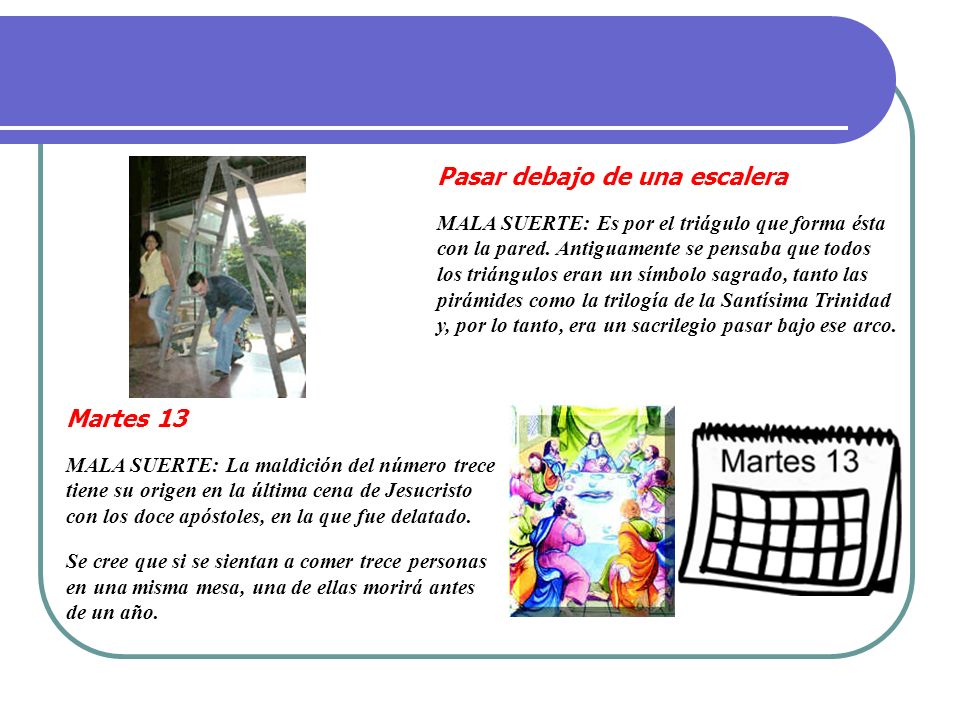 Pasar debajo de una escalera

MALA SUERTE: Es por el triágulo que forma ésta con la pared. Antiguamente se pensaba que todos los triángulos eran un símbolo sagrado, tanto las pirámides como la trilogía de la Santísima Trinidad y, por lo tanto, era un sacrilegio pasar bajo ese arco.

Martes 13

MALA SUERTE: La maldición del número trece tiene su origen en la última cena de Jesucristo con los doce apóstoles, en la que fue delatado.

Se cree que si se sientan a comer trece personas en una misma mesa, una de ellas morirá antes de un año.

Martes 13